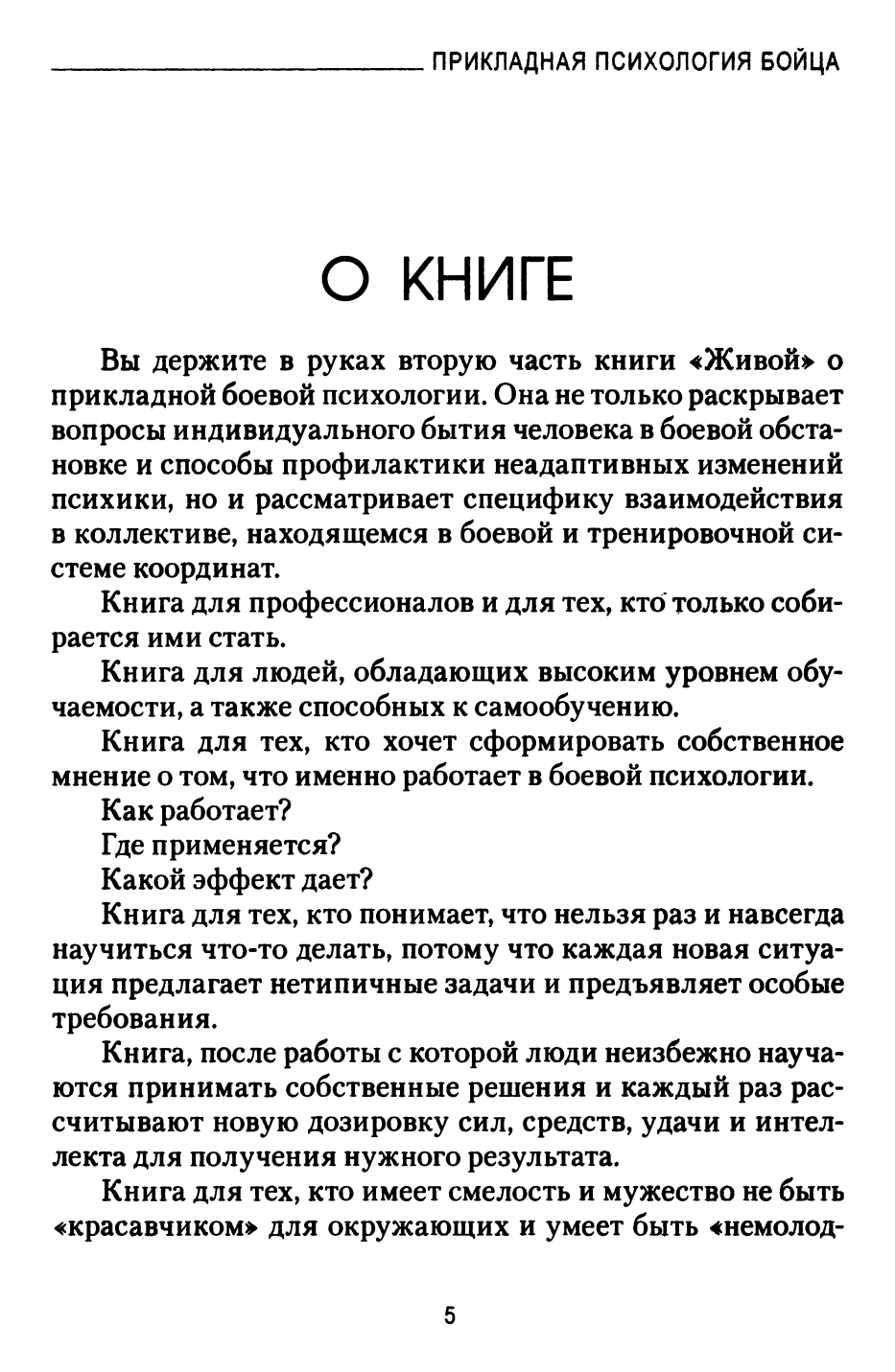 ПРИКЛАДНАЯ ПСИХОЛОГИЯ БОЙЦА

О КНИГЕ

Вы держите в руках вторую часть книги «Живой» о прикладной боевой психологии. Она не только раскрывает вопросы индивидуального бытия человека в боевой обстановке и способы профилактики неадаптивных изменений психики, но и рассматривает специфику взаимодействия в коллективе, находящемся в боевой и тренировочной системе координат.

Книга для профессионалов и для тех, кто только собирается ими стать.

Книга для людей, обладающих высоким уровнем обучаемости, а также способных к самообучению.

Книга для тех, кто хочет сформировать собственное мнение о том, что именно работает в боевой психологии.

Как работает?

Где применяется?

Какой эффект дает?

Книга для тех, кто понимает, что нельзя раз и навсегда научиться что-то делать, потому что каждая новая ситуация предлагает нетипичные задачи и предъявляет особые требования.

Книга, после работы с которой люди неизбежно научаются принимать собственные решения и каждый раз рассчитывают новую дозировку сил, средств, удачи и интеллекта для получения нужного результата.

Книга для тех, кто имеет смелость и мужество не быть «красавчиком» для окружающих и умеет быть «немолод-

5